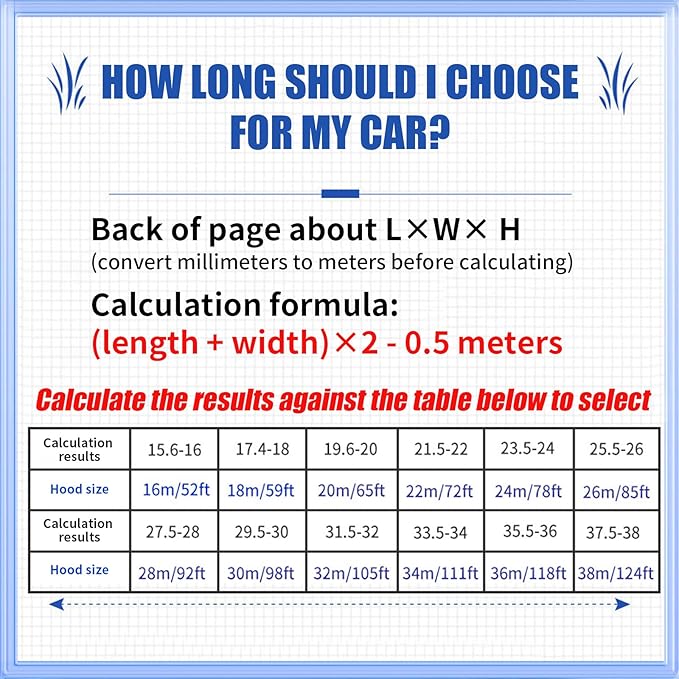 HOW LONG SHOULD I CHOOSE FOR MY CAR?

Back of page about L×W× H
(convert millimeters to meters before calculating)

Calculation formula:
(length + width)×2 - 0.5 meters

Calculate the results against the table below to select

| Calculation results | 15.6-16 | 17.4-18 | 19.6-20 | 21.5-22 | 23.5-24 | 25.5-26 |
|---|---|---|---|---|---|---|
| Hood size | 16m/52ft | 18m/59ft | 20m/65ft | 22m/72ft | 24m/78ft | 26m/85ft |
| Calculation results | 27.5-28 | 29.5-30 | 31.5-32 | 33.5-34 | 35.5-36 | 37.5-38 |
| Hood size | 28m/92ft | 30m/98ft | 32m/105ft | 34m/111ft | 36m/118ft | 38m/124ft |